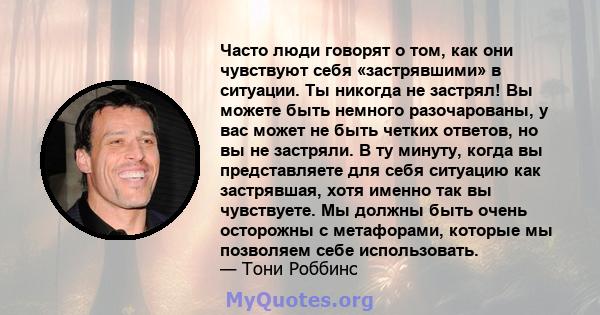 Часто люди говорят о том, как они чувствуют себя «застрявшими» в ситуации. Ты никогда не застрял! Вы можете быть немного разочарованы, у вас может не быть четких ответов, но вы не застряли. В ту минуту, когда вы представляете для себя ситуацию как застрявшая, хотя именно так вы чувствуете. Мы должны быть очень осторожны с метафорами, которые мы позволяем себе использовать.
— Тони Роббинс

MyQuotes.org